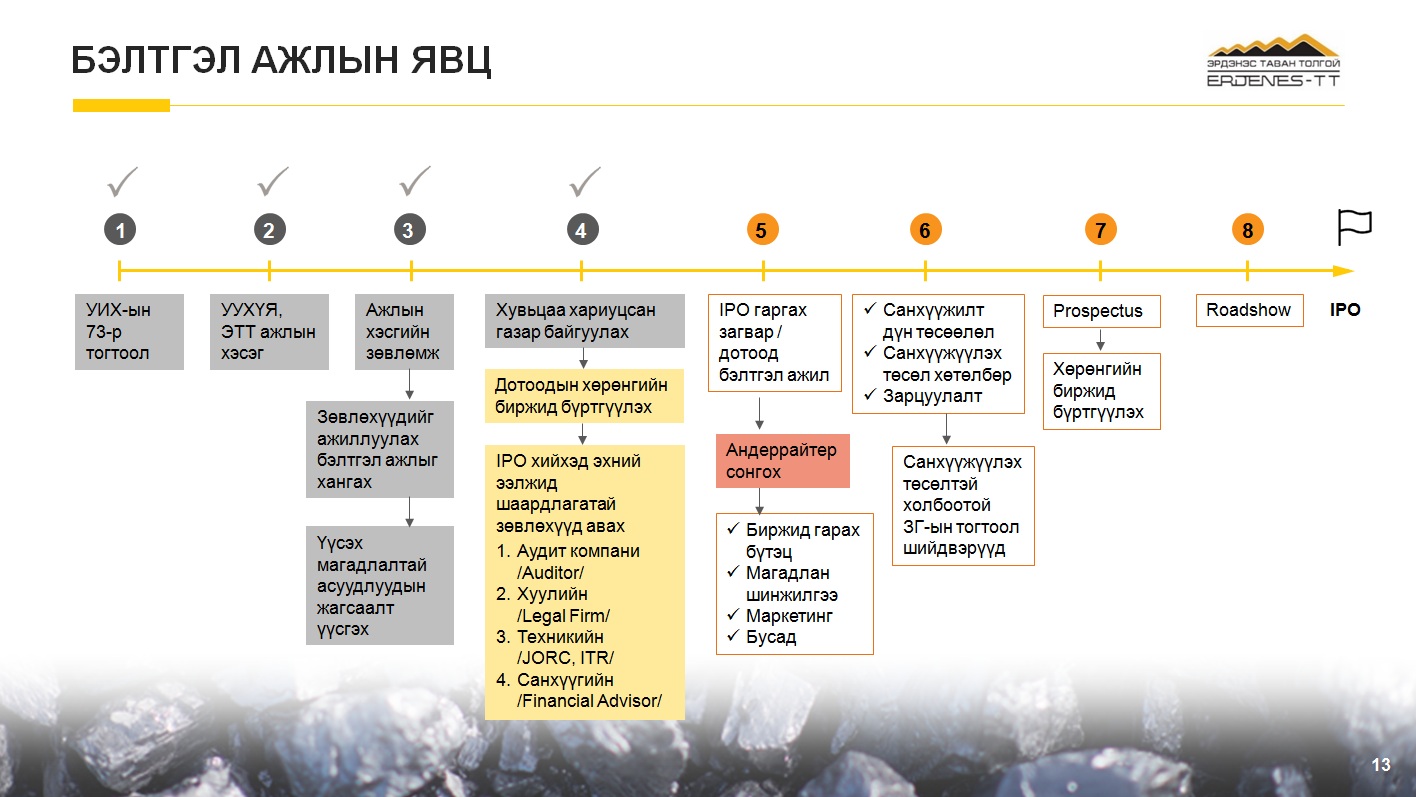 БЭЛТГЭЛ АЖЛЫН ЯВЦ

ЭРДЭНЭС ТАВАН ТОЛГОЙ
ERDENES-TT

1
УИХ-ын 73-р тогтоол

2
УУХҮЯ, ЭТТ ажлын хэсэг

3
Ажлын хэсгийн зөвлөмж

Зөвлөхүүдийг ажиллуулах бэлтгэл ажлыг хангах

Үүсэх магадлалтай асуудлуудын жагсаалт үүсгэх

4
Хувьцаа хариуцсан газар байгуулах

Дотоодын хөрөнгийн биржид бүртгүүлэх

IPO хийхэд эхний ээлжид шаардлагатай зөвлөхүүд авах
1. Аудит компани /Auditor/
2. Хуулийн /Legal Firm/
3. Техникийн /JORC, ITR/
4. Санхүүгийн /Financial Advisor/

5
IPO гаргах загвар / дотоод бэлтгэл ажил

Андеррайтер сонгох

✓ Биржид гарах бүтэц
✓ Магадлан шинжилгээ
✓ Маркетинг
✓ Бусад

6
✓ Санхүүжилт дүн төсөөлөл
✓ Санхүүжүүлэх төсөл хөтөлбөр
✓ Зарцуулалт

Санхүүжүүлэх төсөлтэй холбоотой ЗГ-ын тогтоол шийдвэрүүд

7
Prospectus

Хөрөнгийн биржид бүртгүүлэх

8
Roadshow

IPO

13